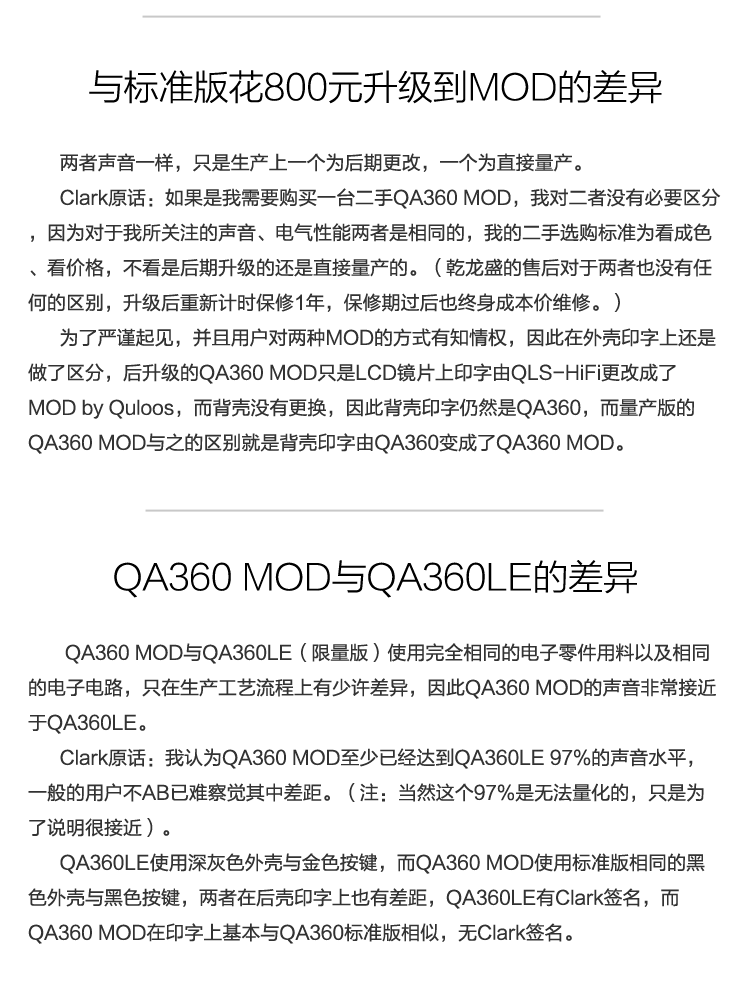 与标准版花800元升级到MOD的差异

两者声音一样，只是生产上一个为后期更改，一个为直接量产。

Clark原话：如果是我需要购买一台二手QA360 MOD，我对二者没有必要区分，因为对于我所关注的声音、电气性能两者是相同的，我的二手选购标准为看成色、看价格，不看是后期升级的还是直接量产的。（乾龙盛的售后对于两者也没有任何的区别，升级后重新计时保修1年，保修期过后也终身成本价维修。）

为了严谨起见，并且用户对两种MOD的方式有知情权，因此在外壳印字上还是做了区分，后升级的QA360 MOD只是LCD镜片上印字由QLS-HiFi更改成了MOD by Quloos，而背壳没有更换，因此背壳印字仍然是QA360，而量产版的QA360 MOD与之的区别就是背壳印字由QA360变成了QA360 MOD。

QA360 MOD与QA360LE的差异

QA360 MOD与QA360LE（限量版）使用完全相同的电子零件用料以及相同的电子电路，只在生产工艺流程上有少许差异，因此QA360 MOD的声音非常接近于QA360LE。

Clark原话：我认为QA360 MOD至少已经达到QA360LE 97%的声音水平，一般的用户不AB已难察觉其中差距。（注：当然这个97%是无法量化的，只是为了说明很接近）。

QA360LE使用深灰色外壳与金色按键，而QA360 MOD使用标准版相同的黑色外壳与黑色按键，两者在后壳印字上也有差距，QA360LE有Clark签名，而QA360 MOD在印字上基本与QA360标准版相似，无Clark签名。